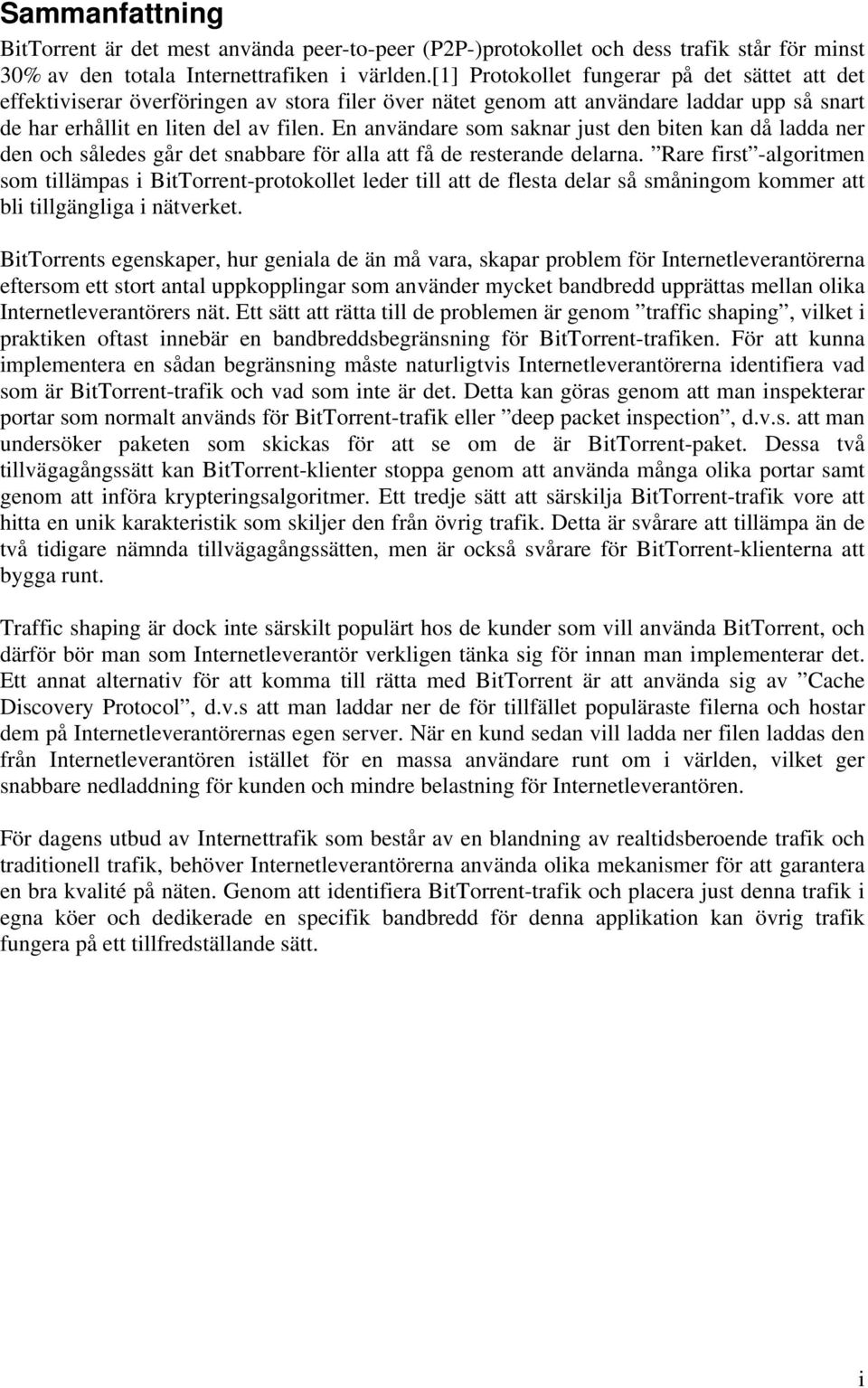 Sammanfattning

BitTorrent är det mest använda peer-to-peer (P2P-)protokollet och dess trafik står för minst 30% av den totala Internettrafiken i världen.[1] Protokollet fungerar på det sättet att det effektiviserar överföringen av stora filer över nätet genom att användare laddar upp så snart de har erhållit en liten del av filen. En användare som saknar just den biten kan då ladda ner den och således går det snabbare för alla att få de resterande delarna. ”Rare first”-algoritmen som tillämpas i BitTorrent-protokollet leder till att de flesta delar så småningom kommer att bli tillgängliga i nätverket.

BitTorrents egenskaper, hur geniala de än må vara, skapar problem för Internetleverantörerna eftersom ett stort antal uppkopplingar som använder mycket bandbredd upprättas mellan olika Internetleverantörers nät. Ett sätt att rätta till de problemen är genom ”traffic shaping”, vilket i praktiken oftast innebär en bandbreddsbegränsning för BitTorrent-trafiken. För att kunna implementera en sådan begränsning måste naturligtvis Internetleverantörerna identifiera vad som är BitTorrent-trafik och vad som inte är det. Detta kan göras genom att man inspekterar portar som normalt används för BitTorrent-trafik eller ”deep packet inspection”, d.v.s. att man undersöker paketen som skickas för att se om de är BitTorrent-paket. Dessa två tillvägagångssätt kan BitTorrent-klienter stoppa genom att använda många olika portar samt genom att införa krypteringsalgoritmer. Ett tredje sätt att särskilja BitTorrent-trafik vore att hitta en unik karakteristik som skiljer den från övrig trafik. Detta är svårare att tillämpa än de två tidigare nämnda tillvägagångssätten, men är också svårare för BitTorrent-klienterna att bygga runt.

Traffic shaping är dock inte särskilt populärt hos de kunder som vill använda BitTorrent, och därför bör man som Internetleverantör verkligen tänka sig för innan man implementerar det. Ett annat alternativ för att komma till rätta med BitTorrent är att använda sig av ”Cache Discovery Protocol”, d.v.s att man laddar ner de för tillfället populäraste filerna och hostar dem på Internetleverantörernas egen server. När en kund sedan vill ladda ner filen laddas den från Internetleverantören istället för en massa användare runt om i världen, vilket ger snabbare nedladdning för kunden och mindre belastning för Internetleverantören.

För dagens utbud av Internettrafik som består av en blandning av realtidsberoende trafik och traditionell trafik, behöver Internetleverantörerna använda olika mekanismer för att garantera en bra kvalité på näten. Genom att identifiera BitTorrent-trafik och placera just denna trafik i egna köer och dedikerade en specifik bandbredd för denna applikation kan övrig trafik fungera på ett tillfredställande sätt.

i